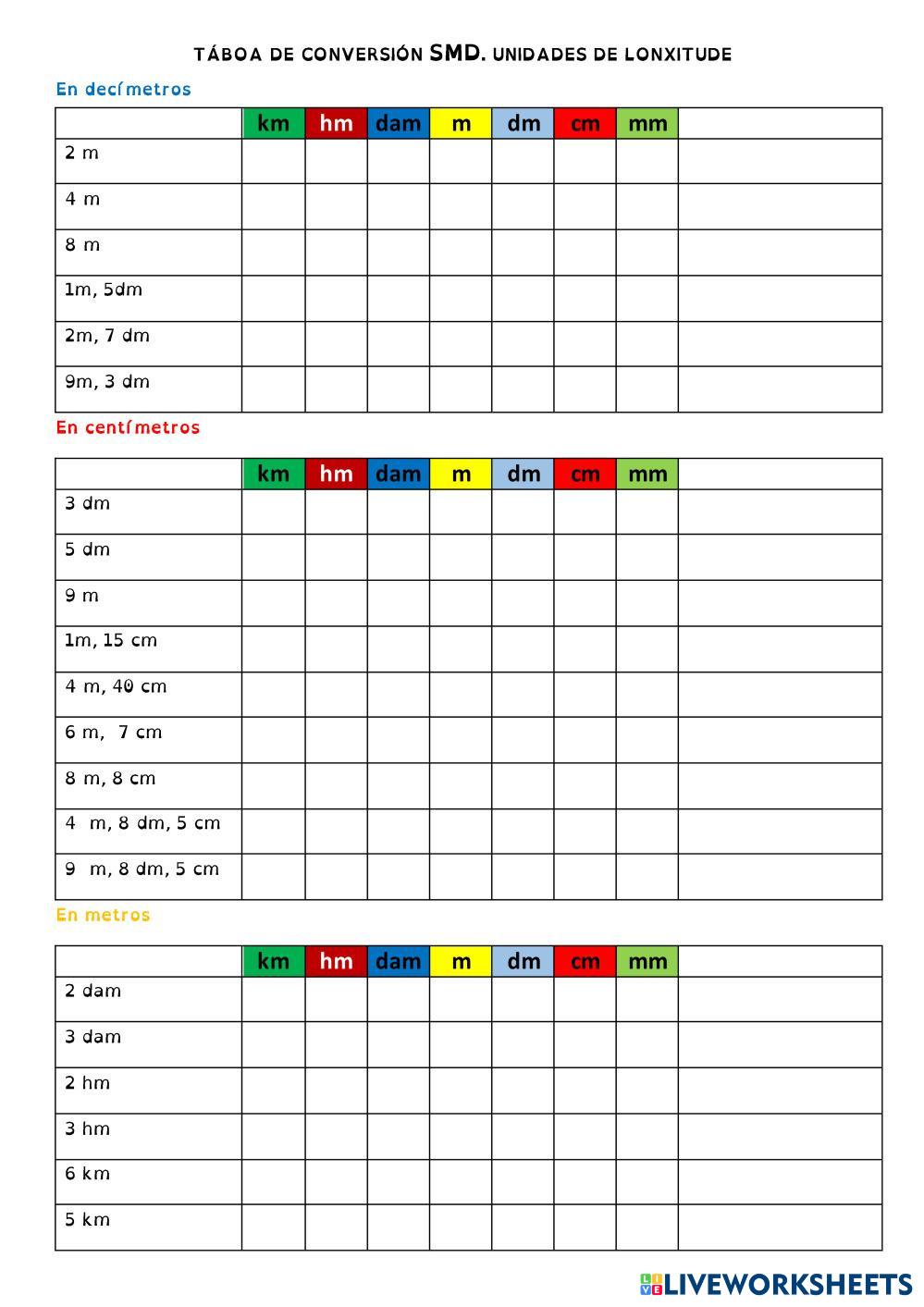 TÁBOA DE CONVERSIÓN SMD. UNIDADES DE LONXITUDE

En decímetros

| | km | hm | dam | m | dm | cm | mm | |
|---|---|---|---|---|---|---|---|---|
| 2 m | | | | | | | | |
| 4 m | | | | | | | | |
| 8 m | | | | | | | | |
| 1m, 5dm | | | | | | | | |
| 2m, 7 dm | | | | | | | | |
| 9m, 3 dm | | | | | | | | |

En centímetros

| | km | hm | dam | m | dm | cm | mm | |
|---|---|---|---|---|---|---|---|---|
| 3 dm | | | | | | | | |
| 5 dm | | | | | | | | |
| 9 m | | | | | | | | |
| 1m, 15 cm | | | | | | | | |
| 4 m, 40 cm | | | | | | | | |
| 6 m, 7 cm | | | | | | | | |
| 8 m, 8 cm | | | | | | | | |
| 4 m, 8 dm, 5 cm | | | | | | | | |
| 9 m, 8 dm, 5 cm | | | | | | | | |

En metros

| | km | hm | dam | m | dm | cm | mm | |
|---|---|---|---|---|---|---|---|---|
| 2 dam | | | | | | | | |
| 3 dam | | | | | | | | |
| 2 hm | | | | | | | | |
| 3 hm | | | | | | | | |
| 6 km | | | | | | | | |
| 5 km | | | | | | | | |

LIVEWORKSHEETS